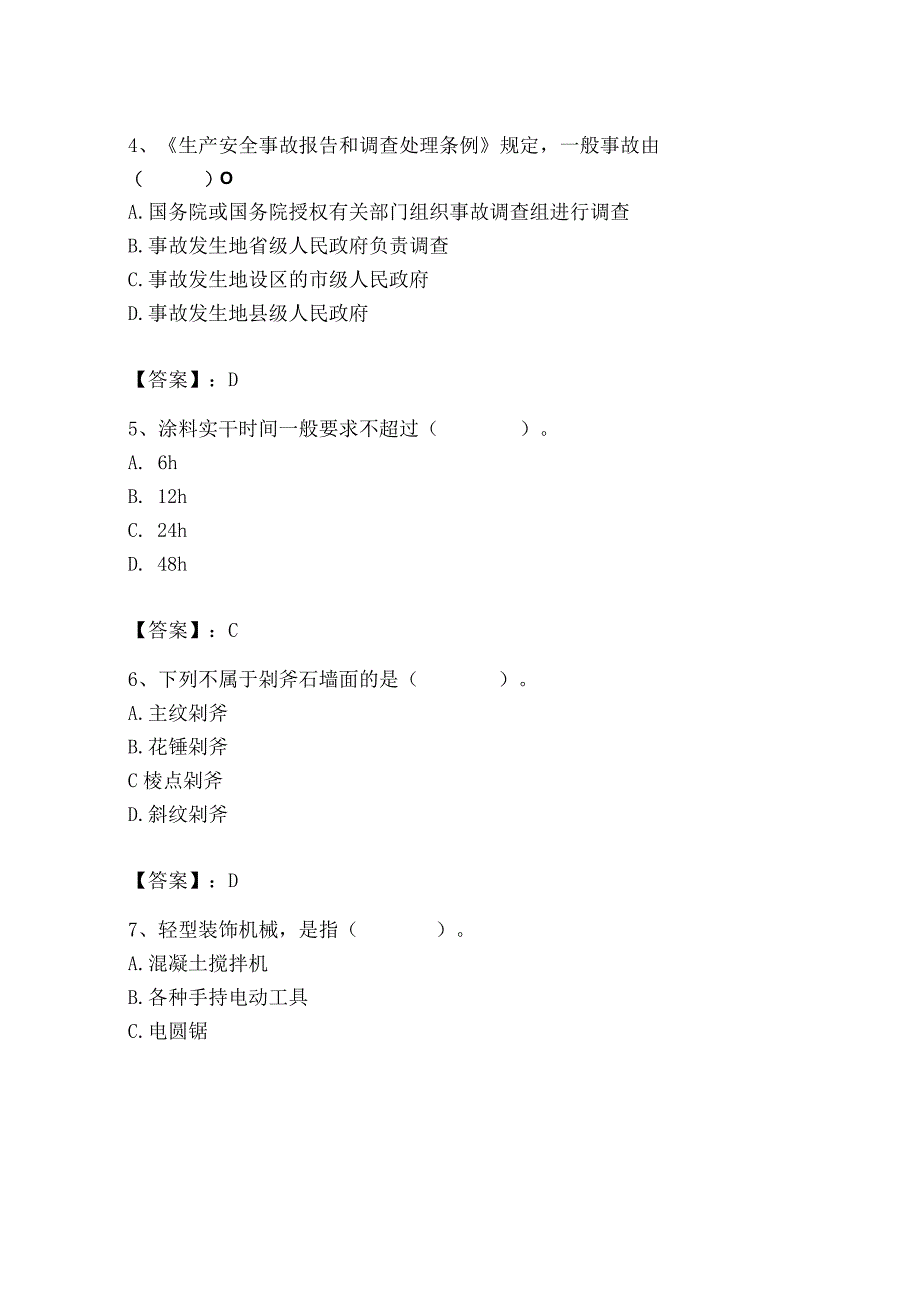 4、《生产安全事故报告和调查处理条例》规定，一般事故由（ ）O
A.国务院或国务院授权有关部门组织事故调查组进行调查
B.事故发生地省级人民政府负责调查
C.事故发生地设区的市级人民政府
D.事故发生地县级人民政府

【答案】：D

5、涂料实干时间一般要求不超过（ ）。
A. 6h
B. 12h
C. 24h
D. 48h

【答案】：C

6、下列不属于剁斧石墙面的是（ ）。
A.主纹剁斧
B.花锤剁斧
C 棱点剁斧
D.斜纹剁斧

【答案】：D

7、轻型装饰机械，是指（ ）。
A.混凝土搅拌机
B.各种手持电动工具
C.电圆锯